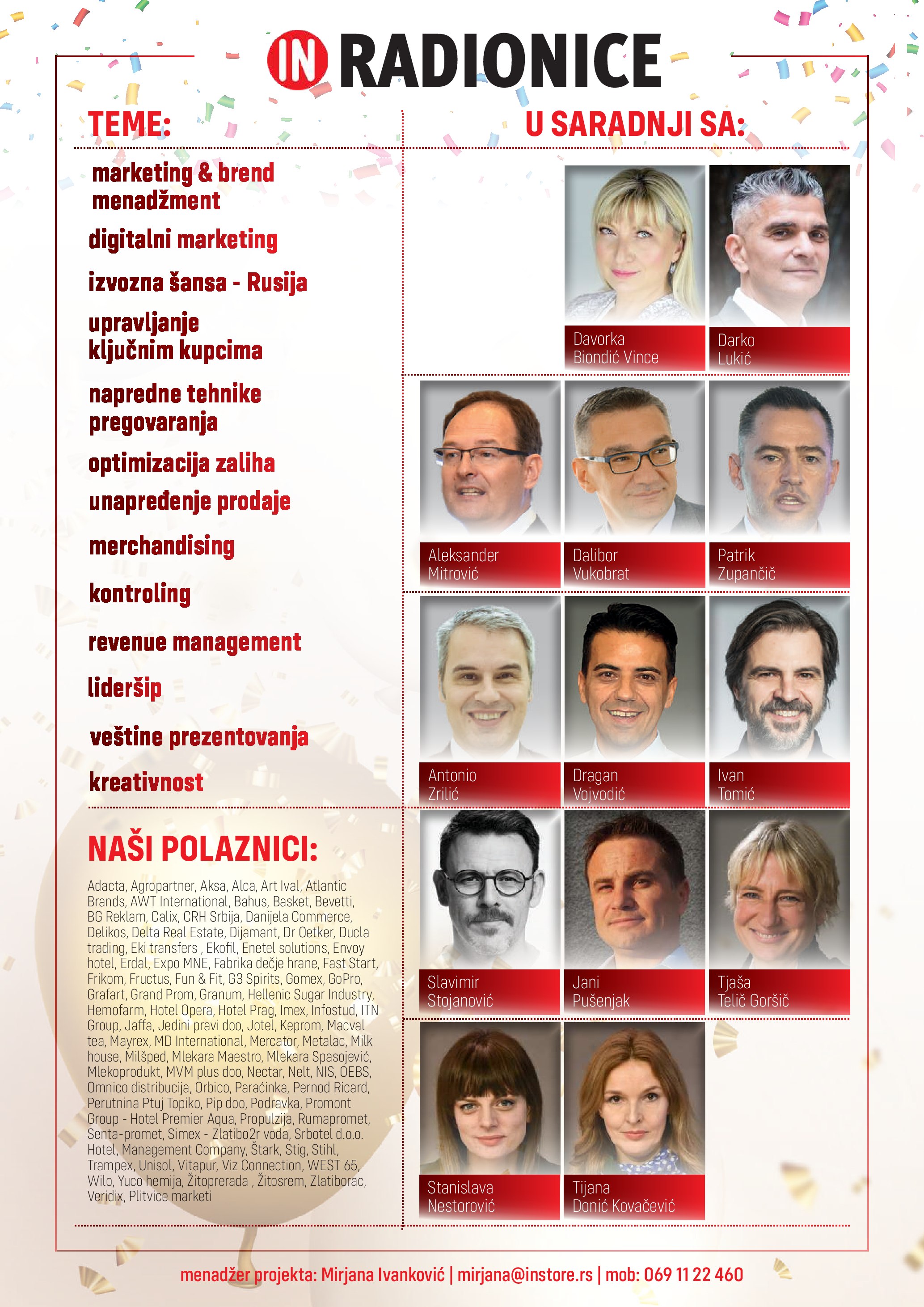 IN RADIONICE

TEME:

marketing & brend menadžment

digitalni marketing

izvozna šansa - Rusija

upravljanje ključnim kupcima

napredne tehnike pregovaranja

optimizacija zaliha

unapređenje prodaje

merchandising

kontroling

revenue management

lideršip

veštine prezentovanja

kreativnost

NAŠI POLAZNICI:

Adacta, Agropartner, Aksa, Alca, Art Ival, Atlantic Brands, AWT International, Bahus, Basket, Bevetti, BG Reklam, Calix, CRH Srbija, Danijela Commerce, Delikos, Delta Real Estate, Dijamant, Dr Oetker, Ducla trading, Eki transfers , Ekofil, Enetel solutions, Envoy hotel, Erdal, Expo MNE, Fabrika dečje hrane, Fast Start, Frikom, Fructus, Fun & Fit, G3 Spirits, Gomex, GoPro, Grafart, Grand Prom, Granum, Hellenic Sugar Industry, Hemofarm, Hotel Opera, Hotel Prag, Imex, Infostud, ITN Group, Jaffa, Jedini pravi doo, Jotel, Keprom, Macval tea, Mayrex, MD International, Mercator, Metalac, Milk house, Milšped, Mlekara Maestro, Mlekara Spasojević, Mlekoprodukt, MVM plus doo, Nectar, Nelt, NIS, OEBS, Omnico distribucija, Orbico, Paraćinka, Pernod Ricard, Perutnina Ptuj Topiko, Pip doo, Podravka, Promont Group - Hotel Premier Aqua, Propulzija, Rumapromet, Senta-promet, Simex - Zlatibo2r voda, Srbotel d.o.o. Hotel, Management Company, Štark, Stig, Stihl, Trampex, Unisol, Vitapur, Viz Connection, WEST 65, Wilo, Yuco hemija, Žitoprerada , Žitosrem, Zlatiborac, Veridix, Plitvice marketi

U SARADNJI SA:

Davorka Biondić Vince
Darko Lukić
Aleksander Mitrović
Dalibor Vukobrat
Patrik Zupančič
Antonio Zrilić
Dragan Vojvodić
Ivan Tomić
Slavimir Stojanović
Jani Pušenjak
Tjaša Telič Goršič
Stanislava Nestorović
Tijana Donić Kovačević

menadžer projekta: Mirjana Ivanković | mirjana@instore.rs | mob: 069 11 22 460